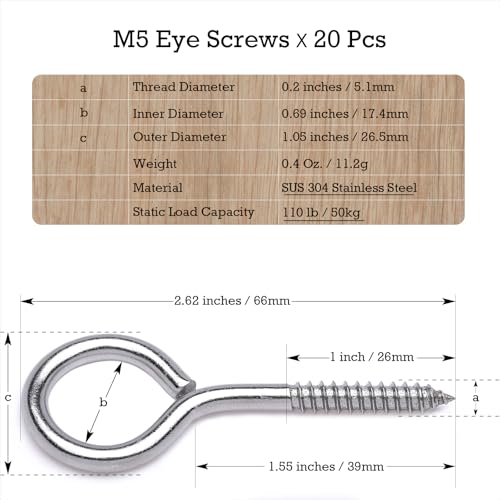 M5 Eye Screws x 20 Pcs

| a | Thread Diameter | 0.2 inches / 5.1mm |
|---|---|---|
| b | Inner Diameter | 0.69 inches / 17.4mm |
| c | Outer Diameter | 1.05 inches / 26.5mm |
| | Weight | 0.4 Oz. / 11.2g |
| | Material | SUS 304 Stainless Steel |
| | Static Load Capacity | 110 lb / 50kg |

2.62 inches / 66mm

1 inch / 26mm

c

b

a

1.55 inches / 39mm